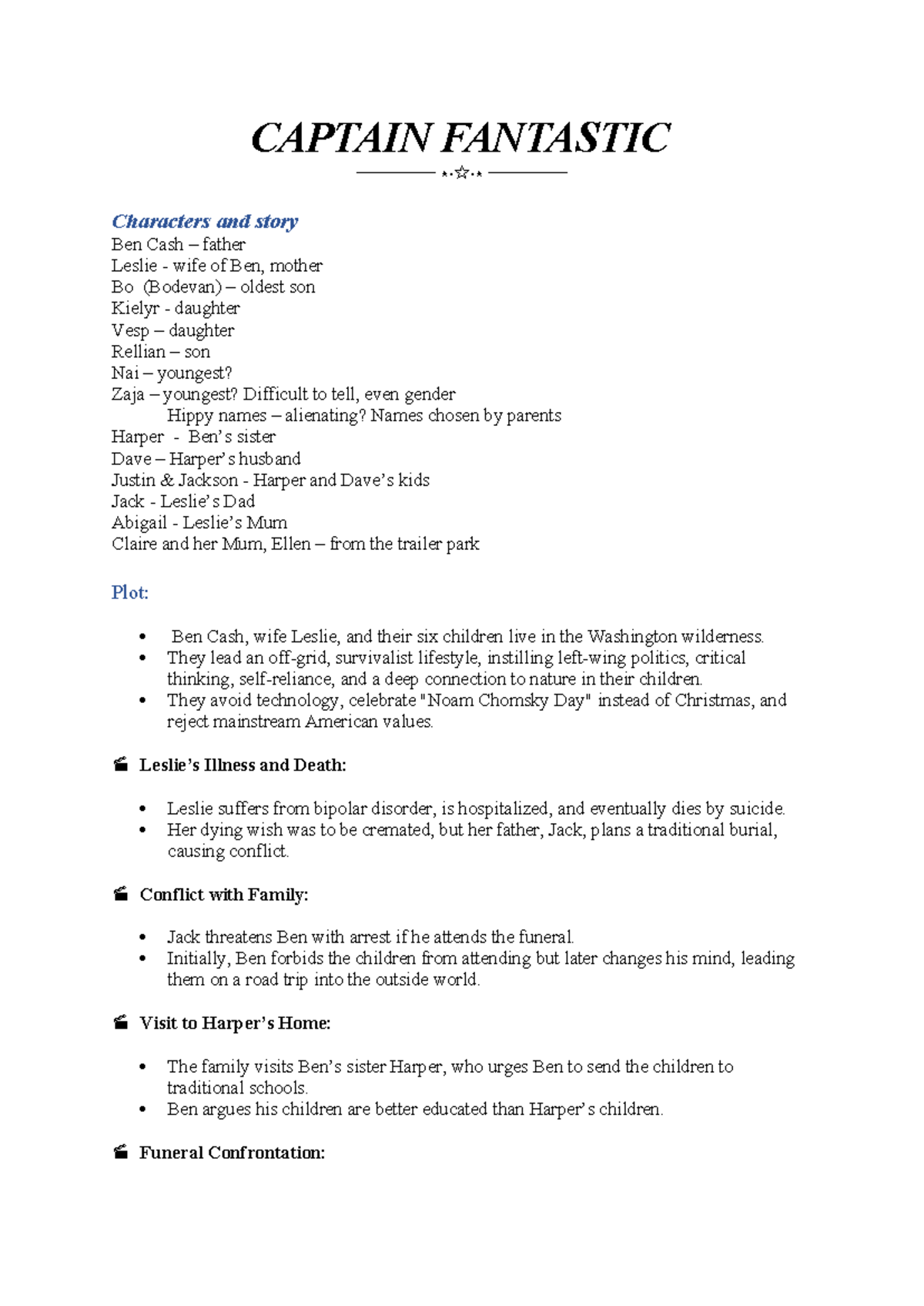 CAPTAIN FANTASTIC

Characters and story
Ben Cash – father
Leslie - wife of Ben, mother
Bo (Bodevan) – oldest son
Kielyr - daughter
Vesp – daughter
Rellian – son
Nai – youngest?
Zaja – youngest? Difficult to tell, even gender
Hippy names – alienating? Names chosen by parents
Harper - Ben's sister
Dave – Harper's husband
Justin & Jackson - Harper and Dave's kids
Jack - Leslie's Dad
Abigail - Leslie's Mum
Claire and her Mum, Ellen – from the trailer park

Plot:

• Ben Cash, wife Leslie, and their six children live in the Washington wilderness.
• They lead an off-grid, survivalist lifestyle, instilling left-wing politics, critical thinking, self-reliance, and a deep connection to nature in their children.
• They avoid technology, celebrate "Noam Chomsky Day" instead of Christmas, and reject mainstream American values.

Leslie's Illness and Death:

• Leslie suffers from bipolar disorder, is hospitalized, and eventually dies by suicide.
• Her dying wish was to be cremated, but her father, Jack, plans a traditional burial, causing conflict.

Conflict with Family:

• Jack threatens Ben with arrest if he attends the funeral.
• Initially, Ben forbids the children from attending but later changes his mind, leading them on a road trip into the outside world.

Visit to Harper's Home:

• The family visits Ben's sister Harper, who urges Ben to send the children to traditional schools.
• Ben argues his children are better educated than Harper's children.

Funeral Confrontation: